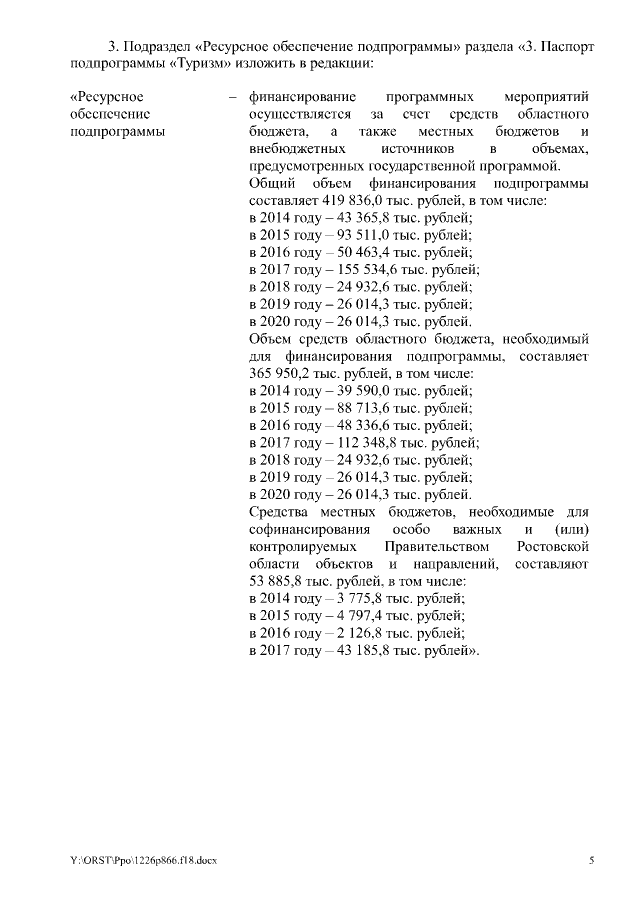 3. Подраздел «Ресурсное обеспечение подпрограммы» раздела «3. Паспорт подпрограммы «Туризм» изложить в редакции:

«Ресурсное обеспечение подпрограммы – финансирование программных мероприятий осуществляется за счет средств областного бюджета, а также местных бюджетов и внебюджетных источников в объемах, предусмотренных государственной программой.
Общий объем финансирования подпрограммы составляет 419 836,0 тыс. рублей, в том числе:
в 2014 году – 43 365,8 тыс. рублей;
в 2015 году – 93 511,0 тыс. рублей;
в 2016 году – 50 463,4 тыс. рублей;
в 2017 году – 155 534,6 тыс. рублей;
в 2018 году – 24 932,6 тыс. рублей;
в 2019 году – 26 014,3 тыс. рублей;
в 2020 году – 26 014,3 тыс. рублей.
Объем средств областного бюджета, необходимый для финансирования подпрограммы, составляет 365 950,2 тыс. рублей, в том числе:
в 2014 году – 39 590,0 тыс. рублей;
в 2015 году – 88 713,6 тыс. рублей;
в 2016 году – 48 336,6 тыс. рублей;
в 2017 году – 112 348,8 тыс. рублей;
в 2018 году – 24 932,6 тыс. рублей;
в 2019 году – 26 014,3 тыс. рублей;
в 2020 году – 26 014,3 тыс. рублей.
Средства местных бюджетов, необходимые для софинансирования особо важных и (или) контролируемых Правительством Ростовской области объектов и направлений, составляют 53 885,8 тыс. рублей, в том числе:
в 2014 году – 3 775,8 тыс. рублей;
в 2015 году – 4 797,4 тыс. рублей;
в 2016 году – 2 126,8 тыс. рублей;
в 2017 году – 43 185,8 тыс. рублей».

Y:\ORST\Ppo\1226p866.f18.docx

5